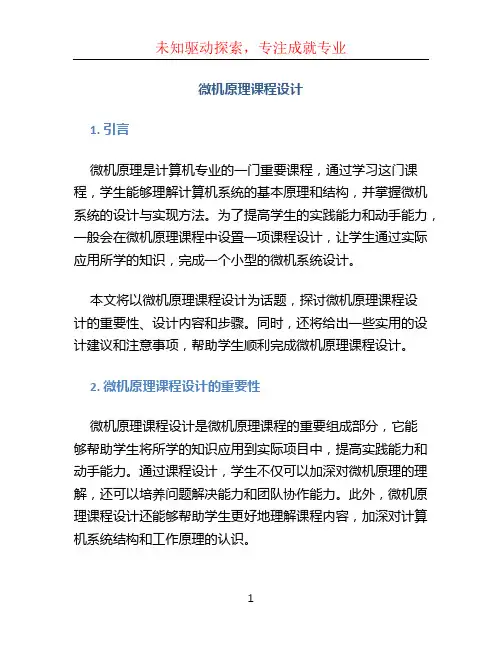 未知驱动探索，专注成就专业

微机原理课程设计

1. 引言

微机原理是计算机专业的一门重要课程，通过学习这门课程，学生能够理解计算机系统的基本原理和结构，并掌握微机系统的设计与实现方法。为了提高学生的实践能力和动手能力，一般会在微机原理课程中设置一项课程设计，让学生通过实际应用所学的知识，完成一个小型的微机系统设计。

本文将以微机原理课程设计为话题，探讨微机原理课程设计的重要性、设计内容和步骤。同时，还将给出一些实用的设计建议和注意事项，帮助学生顺利完成微机原理课程设计。

2. 微机原理课程设计的重要性

微机原理课程设计是微机原理课程的重要组成部分，它能够帮助学生将所学的知识应用到实际项目中，提高实践能力和动手能力。通过课程设计，学生不仅可以加深对微机原理的理解，还可以培养问题解决能力和团队协作能力。此外，微机原理课程设计还能够帮助学生更好地理解课程内容，加深对计算机系统结构和工作原理的认识。

1